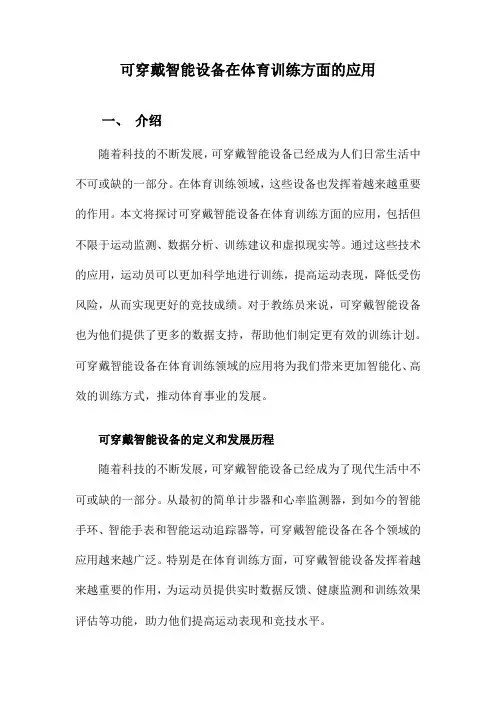 可穿戴智能设备在体育训练方面的应用

一、 介绍

随着科技的不断发展，可穿戴智能设备已经成为人们日常生活中不可或缺的一部分。在体育训练领域，这些设备也发挥着越来越重要的作用。本文将探讨可穿戴智能设备在体育训练方面的应用，包括但不限于运动监测、数据分析、训练建议和虚拟现实等。通过这些技术的应用，运动员可以更加科学地进行训练，提高运动表现，降低受伤风险，从而实现更好的竞技成绩。对于教练员来说，可穿戴智能设备也为他们提供了更多的数据支持，帮助他们制定更有效的训练计划。可穿戴智能设备在体育训练领域的应用将为我们带来更加智能化、高效的训练方式，推动体育事业的发展。

可穿戴智能设备的定义和发展历程

随着科技的不断发展，可穿戴智能设备已经成为了现代生活中不可或缺的一部分。从最初的简单计步器和心率监测器，到如今的智能手环、智能手表和智能运动追踪器等，可穿戴智能设备在各个领域的应用越来越广泛。特别是在体育训练方面，可穿戴智能设备发挥着越来越重要的作用，为运动员提供实时数据反馈、健康监测和训练效果评估等功能，助力他们提高运动表现和竞技水平。